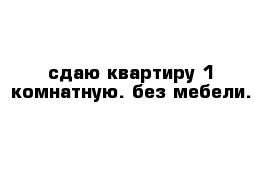 сдаю квартиру 1 комнатную. без мебели.